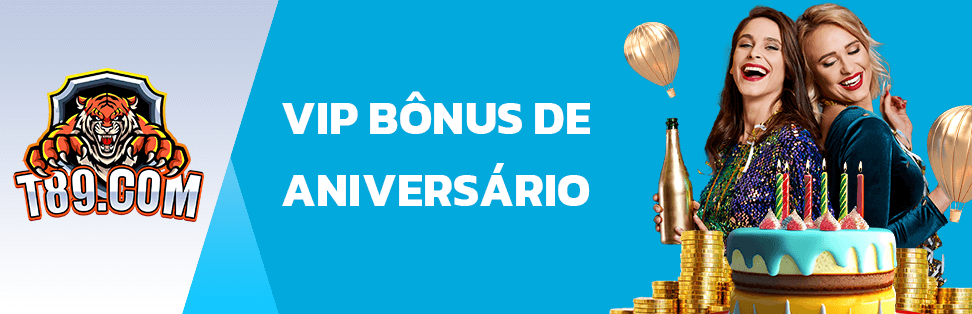 T89.COM

VIP BÔNUS DE ANIVERSÁRIO